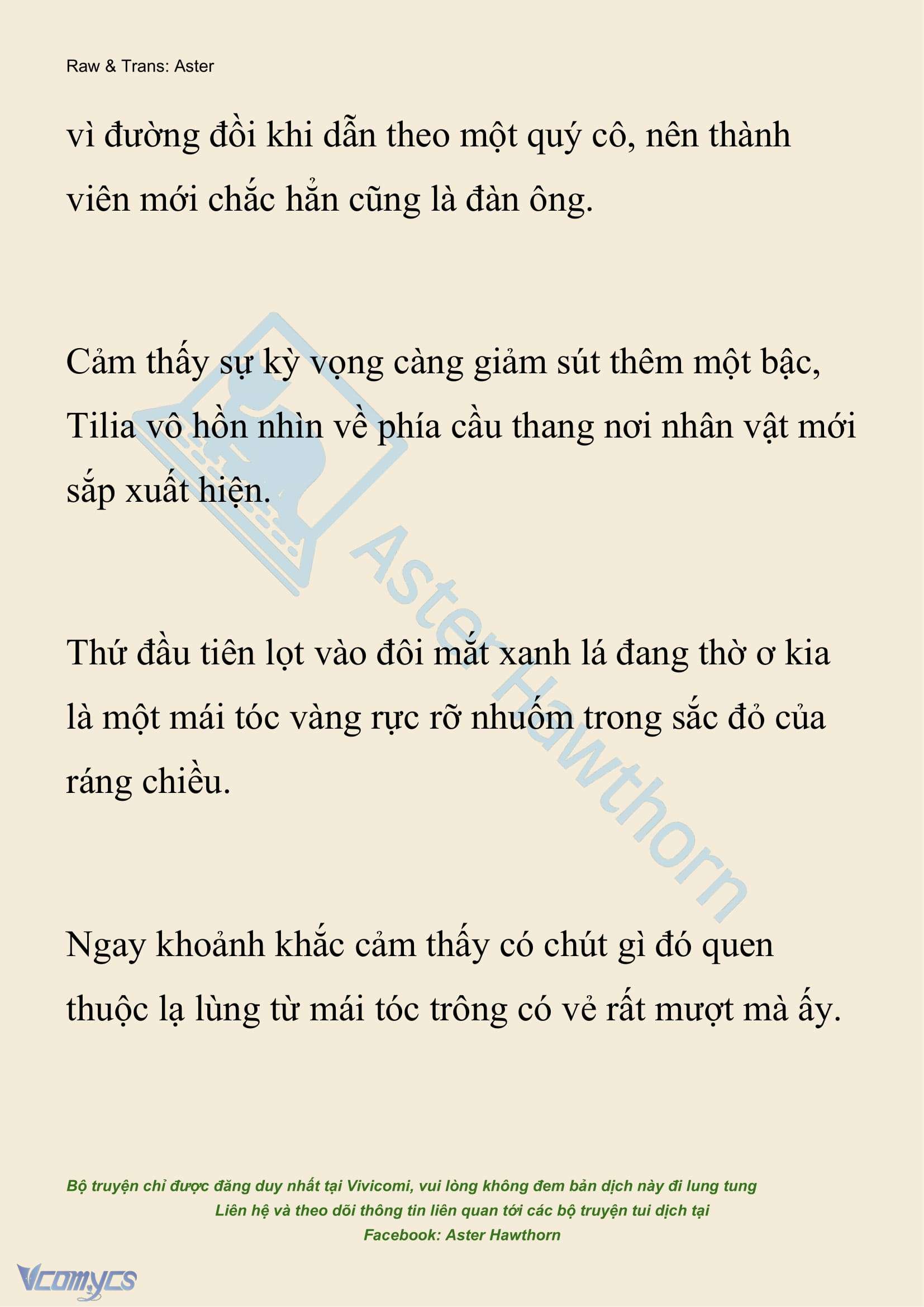 Raw & Trans: Aster

vì đường đồi khi dẫn theo một quý cô, nên thành viên mới chắc hẳn cũng là đàn ông.

Cảm thấy sự kỳ vọng càng giảm sút thêm một bậc, Tilia vô hồn nhìn về phía cầu thang nơi nhân vật mới sắp xuất hiện.

Thứ đầu tiên lọt vào đôi mắt xanh lá đang thờ ơ kia là một mái tóc vàng rực rỡ nhuốm trong sắc đỏ của ráng chiều.

Ngay khoảnh khắc cảm thấy có chút gì đó quen thuộc lạ lùng từ mái tóc trông có vẻ rất mượt mà ấy.

Aster Hawthorn

Bộ truyện chỉ được đăng duy nhất tại Vivicomi, vui lòng không đem bản dịch này đi lung tung
Liên hệ và theo dõi thông tin liên quan tới các bộ truyện tui dịch tại
Facebook: Aster Hawthorn

Vcomycs